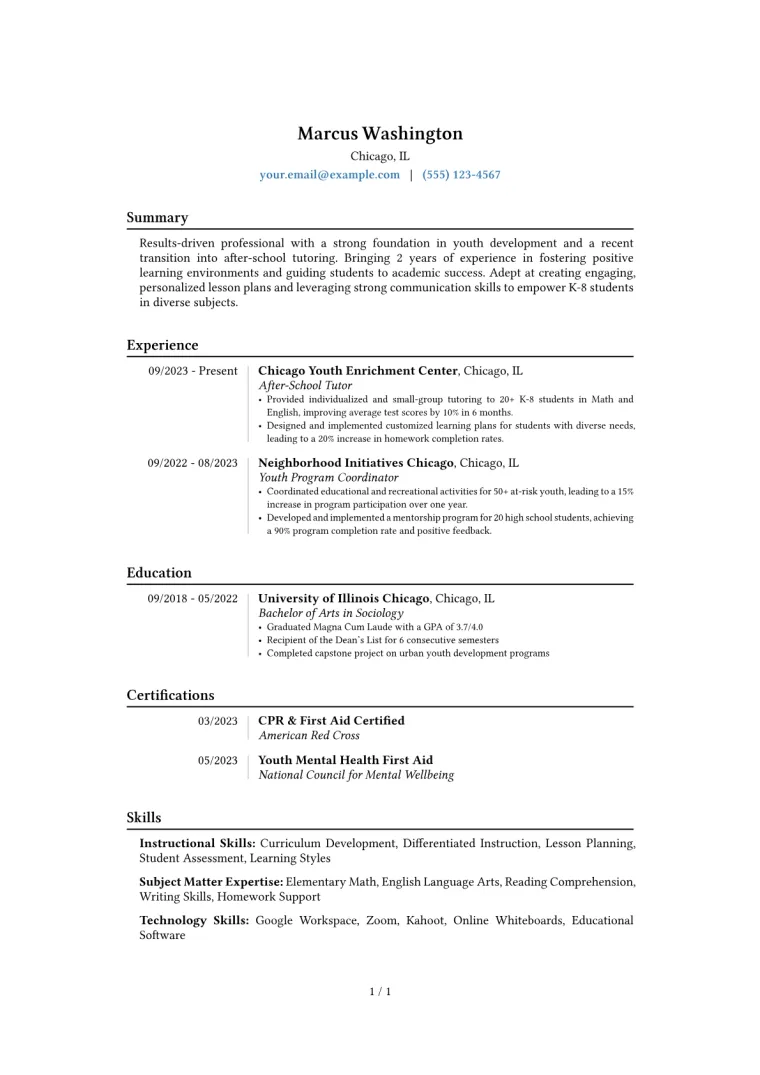 Marcus Washington
Chicago, IL
your.email@example.com | (555) 123-4567

Summary

Results-driven professional with a strong foundation in youth development and a recent transition into after-school tutoring. Bringing 2 years of experience in fostering positive learning environments and guiding students to academic success. Adept at creating engaging, personalized lesson plans and leveraging strong communication skills to empower K-8 students in diverse subjects.

Experience

09/2023 - Present
Chicago Youth Enrichment Center, Chicago, IL
After-School Tutor
• Provided individualized and small-group tutoring to 20+ K-8 students in Math and English, improving average test scores by 10% in 6 months.
• Designed and implemented customized learning plans for students with diverse needs, leading to a 20% increase in homework completion rates.

09/2022 - 08/2023
Neighborhood Initiatives Chicago, Chicago, IL
Youth Program Coordinator
• Coordinated educational and recreational activities for 50+ at-risk youth, leading to a 15% increase in program participation over one year.
• Developed and implemented a mentorship program for 20 high school students, achieving a 90% program completion rate and positive feedback.

Education

09/2018 - 05/2022
University of Illinois Chicago, Chicago, IL
Bachelor of Arts in Sociology
• Graduated Magna Cum Laude with a GPA of 3.7/4.0
• Recipient of the Dean's List for 6 consecutive semesters
• Completed capstone project on urban youth development programs

Certifications

03/2023
CPR & First Aid Certified
American Red Cross

05/2023
Youth Mental Health First Aid
National Council for Mental Wellbeing

Skills

Instructional Skills: Curriculum Development, Differentiated Instruction, Lesson Planning, Student Assessment, Learning Styles

Subject Matter Expertise: Elementary Math, English Language Arts, Reading Comprehension, Writing Skills, Homework Support

Technology Skills: Google Workspace, Zoom, Kahoot, Online Whiteboards, Educational Software

1 / 1